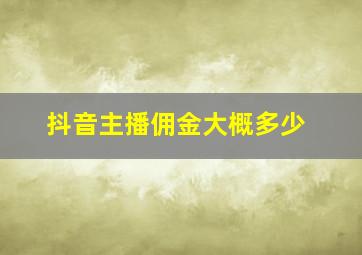 抖音主播佣金大概多少